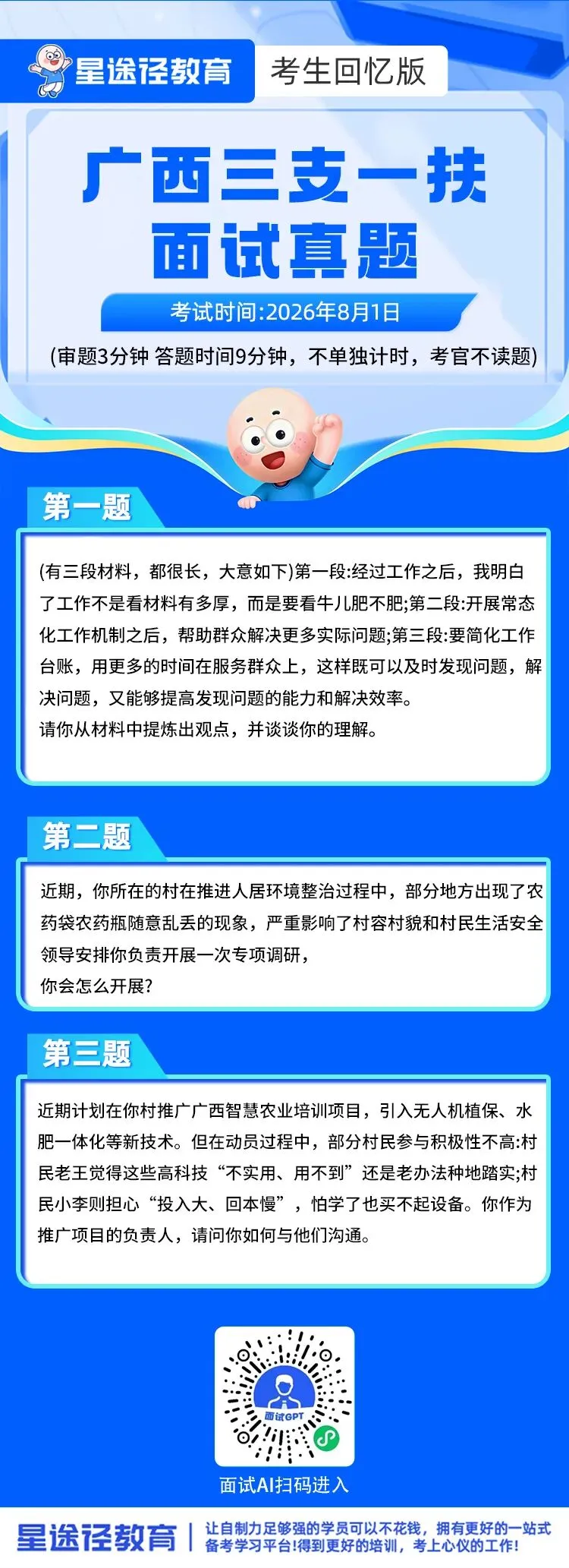 星途径教育

考生回忆版

广西三支一扶
面试真题

考试时间:2026年8月1日

(审题3分钟 答题时间9分钟，不单独计时，考官不读题)

第一题

(有三段材料，都很长，大意如下)第一段:经过工作之后，我明白了工作不是看材料有多厚，而是要看牛儿肥不肥;第二段:开展常态化工作机制之后，帮助群众解决更多实际问题;第三段:要简化工作台账，用更多的时间在服务群众上，这样既可以及时发现问题，解决问题，又能够提高发现问题的能力和解决效率。
请你从材料中提炼出观点，并谈谈你的理解。

第二题

近期，你所在的村在推进人居环境整治过程中，部分地方出现了农药袋农药瓶随意乱丢的现象，严重影响了村容村貌和村民生活安全领导安排你负责开展一次专项调研，
你会怎么开展?

第三题

近期计划在你村推广广西智慧农业培训项目，引入无人机植保、水肥一体化等新技术。但在动员过程中，部分村民参与积极性不高:村民老王觉得这些高科技“不实用、用不到”还是老办法种地踏实;村民小李则担心“投入大、回本慢”，怕学了也买不起设备。你作为推广项目的负责人，请问你如何与他们沟通。

面试GPT

面试AI扫码进入

星途径教育

让自制力足够强的学员可以不花钱，拥有更好的一站式备考学习平台!得到更好的培训，考上心仪的工作!